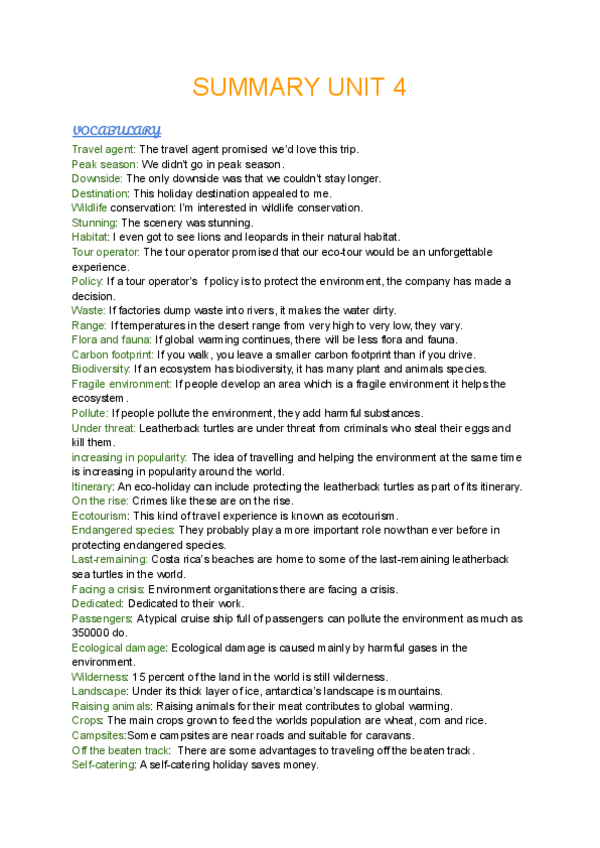 SUMMARY UNIT 4

VOCABULARY

Travel agent: The travel agent promised we'd love this trip.
Peak season: We didn't go in peak season.
Downside: The only downside was that we couldn't stay longer.
Destination: This holiday destination appealed to me.
Wildlife conservation: I'm interested in wildlife conservation.
Stunning: The scenery was stunning.
Habitat: I even got to see lions and leopards in their natural habitat.
Tour operator: The tour operator promised that our eco-tour would be an unforgettable experience.
Policy: If a tour operator's f policy is to protect the environment, the company has made a decision.
Waste: If factories dump waste into rivers, it makes the water dirty.
Range: If temperatures in the desert range from very high to very low, they vary.
Flora and fauna: If global warming continues, there will be less flora and fauna.
Carbon footprint: If you walk, you leave a smaller carbon footprint than if you drive.
Biodiversity: If an ecosystem has biodiversity, it has many plant and animals species.
Fragile environment: If people develop an area which is a fragile environment it helps the ecosystem.
Pollute: If people pollute the environment, they add harmful substances.
Under threat: Leatherback turtles are under threat from criminals who steal their eggs and kill them.
increasing in popularity: The idea of travelling and helping the environment at the same time is increasing in popularity around the world.
Itinerary: An eco-holiday can include protecting the leatherback turtles as part of its itinerary.
On the rise: Crimes like these are on the rise.
Ecotourism: This kind of travel experience is known as ecotourism.
Endangered species: They probably play a more important role now than ever before in protecting endangered species.
Last-remaining: Costa rica's beaches are home to some of the last-remaining leatherback sea turtles in the world.
Facing a crisis: Environment organitations there are facing a crisis.
Dedicated: Dedicated to their work.
Passengers: Atypical cruise ship full of passengers can pollute the environment as much as 350000 do.
Ecological damage: Ecological damage is caused mainly by harmful gases in the environment.
Wilderness: 15 percent of the land in the world is still wilderness.
Landscape: Under its thick layer of ice, antarctica's landscape is mountains.
Raising animals: Raising animals for their meat contributes to global warming.
Crops: The main crops grown to feed the worlds population are wheat, corn and rice.
Campsites:Some campsites are near roads and suitable for caravans.
Off the beaten track: There are some advantages to traveling off the beaten track.
Self-catering: A self-catering holiday saves money.